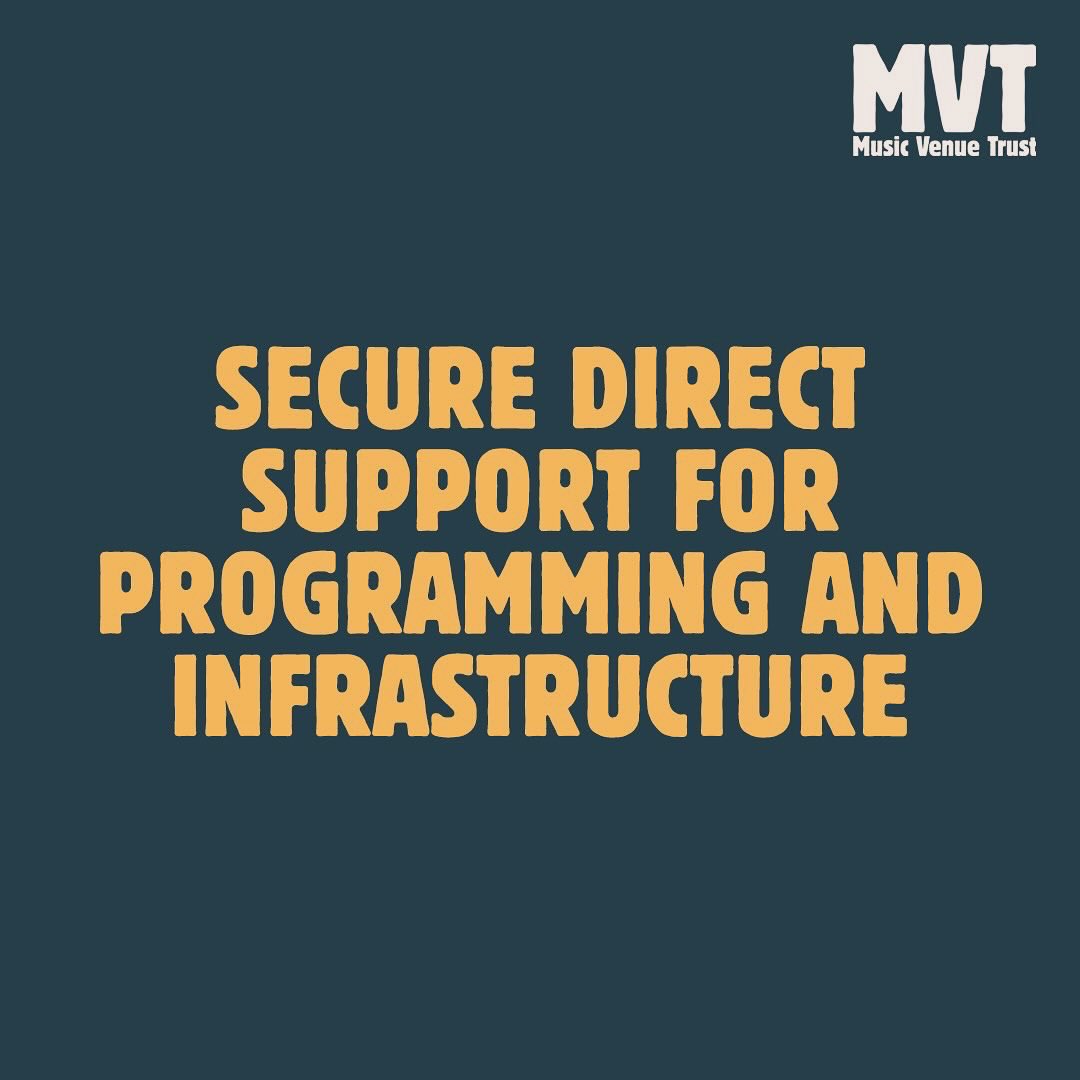 MVT
Music Venue Trust

SECURE DIRECT SUPPORT FOR PROGRAMMING AND INFRASTRUCTURE